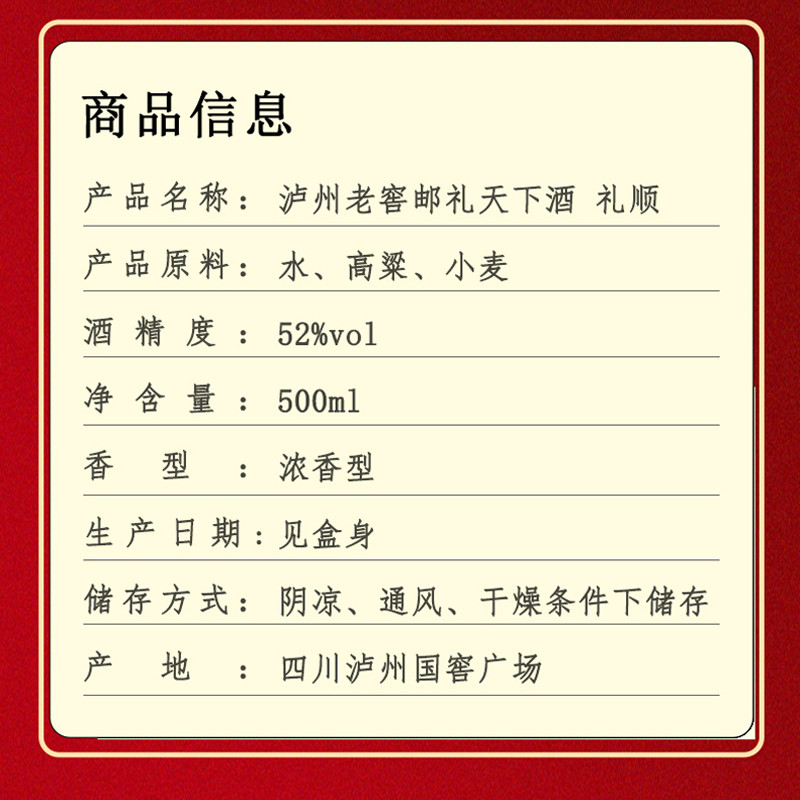 商品信息

产品名称：泸州老窖邮礼天下酒 礼顺

产品原料：水、高粱、小麦

酒精度：52%vol

净含量：500ml

香型：浓香型

生产日期：见盒身

储存方式：阴凉、通风、干燥条件下储存

产地：四川泸州国窖广场